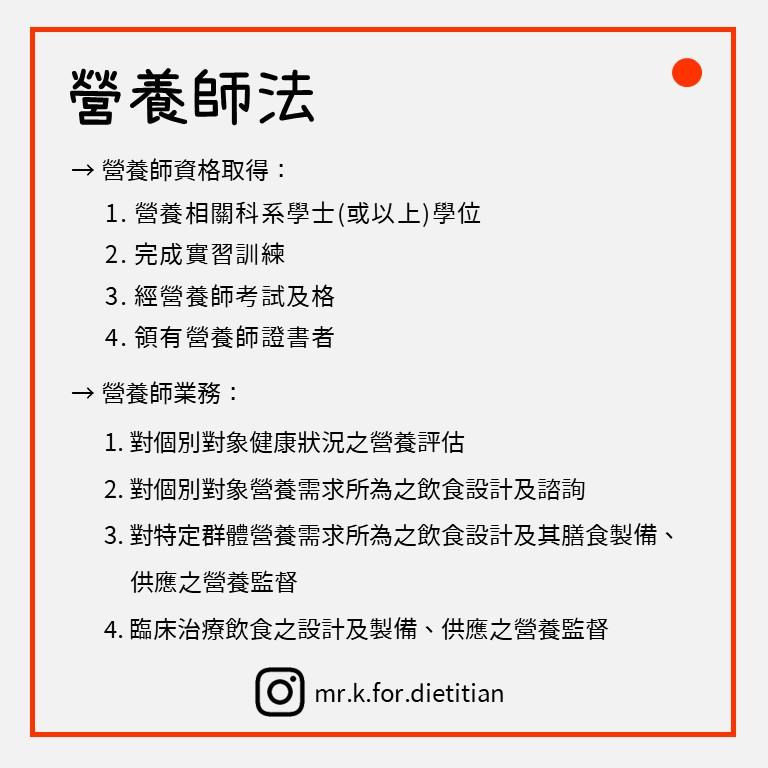 營養師法

→ 營養師資格取得：

1. 營養相關科系學士(或以上)學位
2. 完成實習訓練
3. 經營養師考試及格
4. 領有營養師證書者

→ 營養師業務：

1. 對個別對象健康狀況之營養評估
2. 對個別對象營養需求所為之飲食設計及諮詢
3. 對特定群體營養需求所為之飲食設計及其膳食製備、供應之營養監督
4. 臨床治療飲食之設計及製備、供應之營養監督

mr.k.for.dietitian